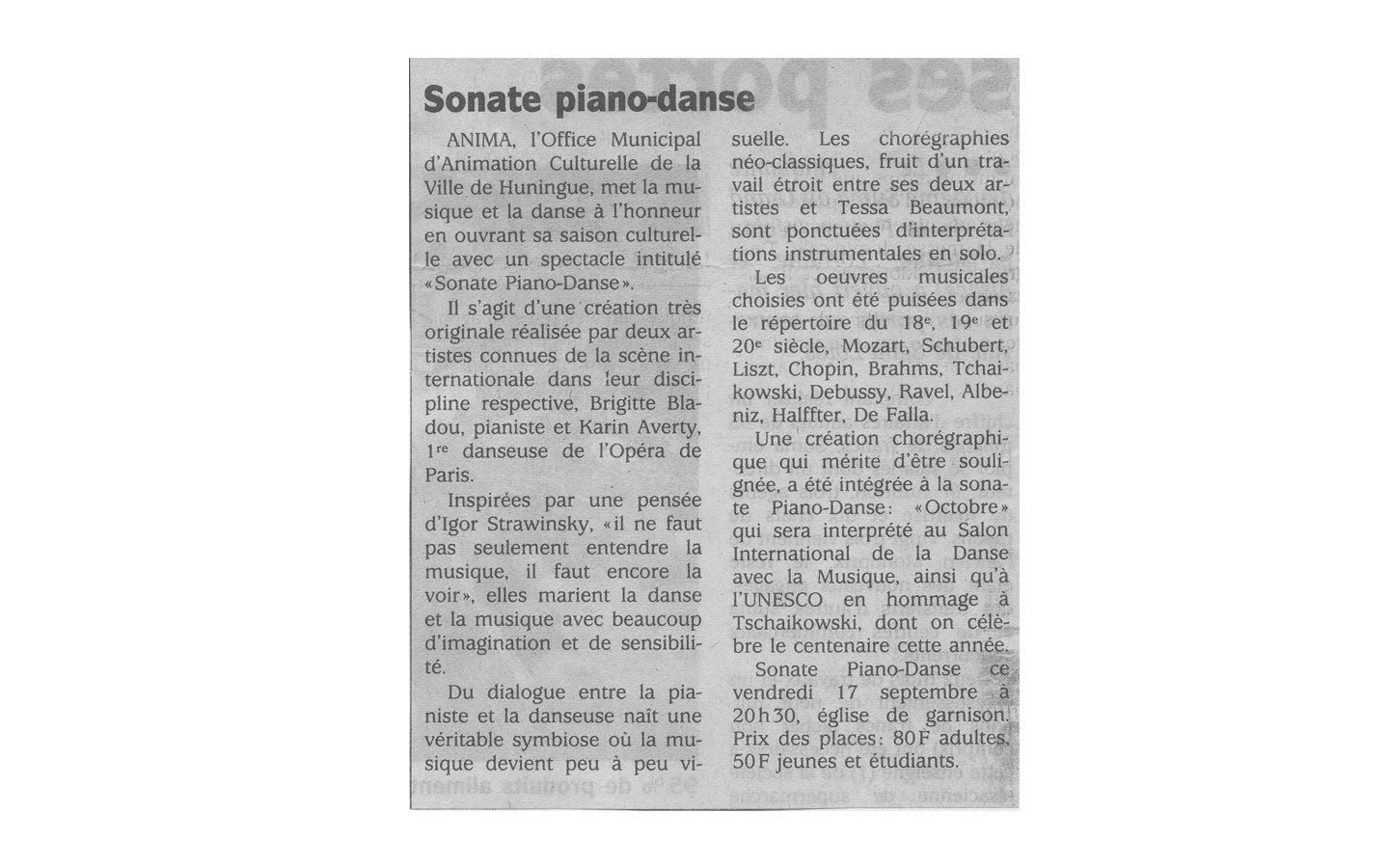 Sonate piano-danse

ANIMA, l'Office Municipal d'Animation Culturelle de la Ville de Huningue, met la musique et la danse à l'honneur en ouvrant sa saison culturelle avec un spectacle intitulé «Sonate Piano-Danse».

Il s'agit d'une création très originale réalisée par deux artistes connues de la scène internationale dans leur discipline respective, Brigitte Bladou, pianiste et Karin Averty, 1re danseuse de l'Opéra de Paris.

Inspirées par une pensée d'Igor Strawinsky, «il ne faut pas seulement entendre la musique, il faut encore la voir», elles marient la danse et la musique avec beaucoup d'imagination et de sensibilité.

Du dialogue entre la pianiste et la danseuse naît une véritable symbiose où la musique devient peu à peu visuelle. Les chorégraphies néo-classiques, fruit d'un travail étroit entre ses deux artistes et Tessa Beaumont, sont ponctuées d'interprétations instrumentales en solo.

Les oeuvres musicales choisies ont été puisées dans le répertoire du 18e, 19e et 20e siècle, Mozart, Schubert, Liszt, Chopin, Brahms, Tchaikowski, Debussy, Ravel, Albeniz, Halffter, De Falla.

Une création chorégraphique qui mérite d'être soulignée, a été intégrée à la sonate Piano-Danse: «Octobre» qui sera interprété au Salon International de la Danse avec la Musique, ainsi qu'à l'UNESCO en hommage à Tschaikowski, dont on célèbre le centenaire cette année.

Sonate Piano-Danse ce vendredi 17 septembre à 20h30, église de garnison. Prix des places: 80F adultes, 50F jeunes et étudiants.